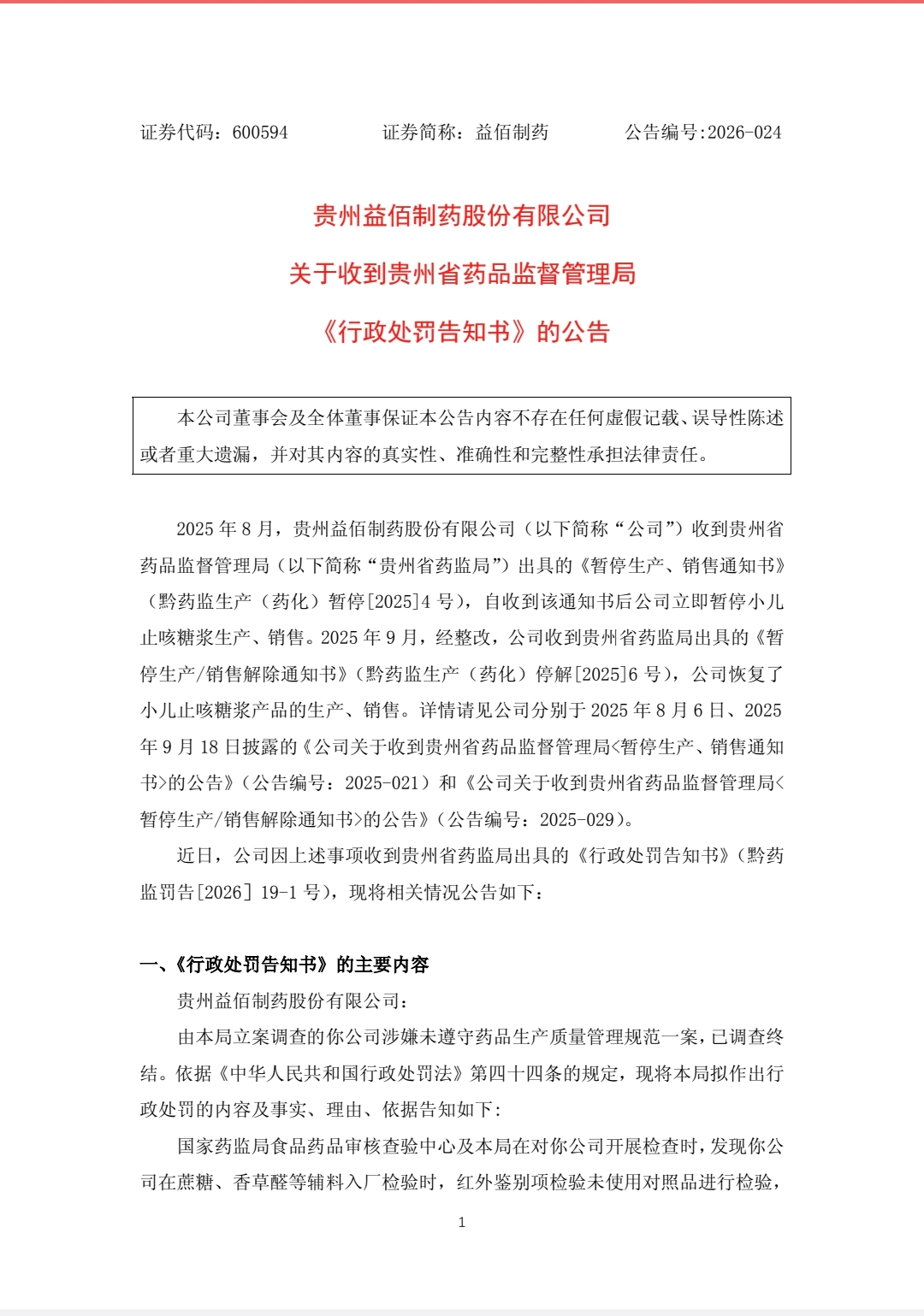 证券代码：600594　　证券简称：益佰制药　　公告编号:2026-024

贵州益佰制药股份有限公司

关于收到贵州省药品监督管理局

《行政处罚告知书》的公告

本公司董事会及全体董事保证本公告内容不存在任何虚假记载、误导性陈述或者重大遗漏，并对其内容的真实性、准确性和完整性承担法律责任。

2025 年 8 月，贵州益佰制药股份有限公司（以下简称“公司”）收到贵州省药品监督管理局（以下简称“贵州省药监局”）出具的《暂停生产、销售通知书》（黔药监生产（药化）暂停[2025]4 号），自收到该通知书后公司立即暂停小儿止咳糖浆生产、销售。2025 年 9 月，经整改，公司收到贵州省药监局出具的《暂停生产/销售解除通知书》（黔药监生产（药化）停解[2025]6 号），公司恢复了小儿止咳糖浆产品的生产、销售。详情请见公司分别于 2025 年 8 月 6 日、2025 年 9 月 18 日披露的《公司关于收到贵州省药品监督管理局<暂停生产、销售通知书>的公告》（公告编号：2025-021）和《公司关于收到贵州省药品监督管理局<暂停生产/销售解除通知书>的公告》（公告编号：2025-029）。

近日，公司因上述事项收到贵州省药监局出具的《行政处罚告知书》（黔药监罚告[2026] 19-1 号），现将相关情况公告如下：

一、《行政处罚告知书》的主要内容

贵州益佰制药股份有限公司：

由本局立案调查的你公司涉嫌未遵守药品生产质量管理规范一案，已调查终结。依据《中华人民共和国行政处罚法》第四十四条的规定，现将本局拟作出行政处罚的内容及事实、理由、依据告知如下:

国家药监局食品药品审核查验中心及本局在对你公司开展检查时，发现你公司在蔗糖、香草醛等辅料入厂检验时，红外鉴别项检验未使用对照品进行检验，

1